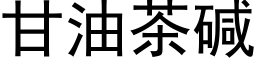 甘油茶碱